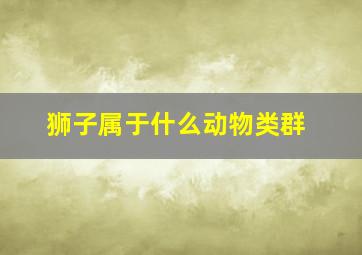 狮子属于什么动物类群